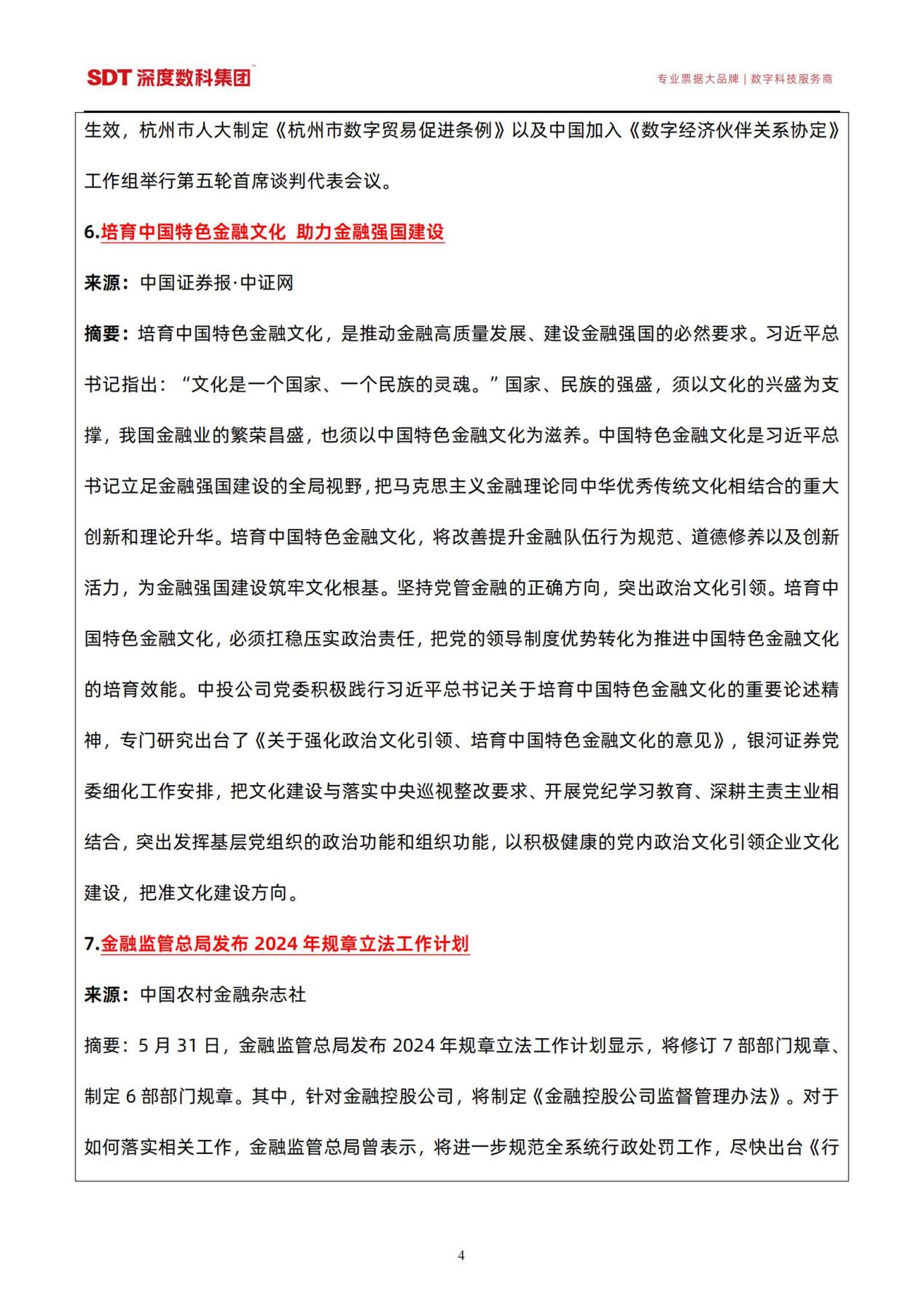 SDT 深度数科集团

专业票据大品牌 | 数字科技服务商

生效，杭州市人大制定《杭州市数字贸易促进条例》以及中国加入《数字经济伙伴关系协定》工作组举行第五轮首席谈判代表会议。

6.培育中国特色金融文化 助力金融强国建设

来源：中国证券报·中证网

摘要：培育中国特色金融文化，是推动金融高质量发展、建设金融强国的必然要求。习近平总书记指出：“文化是一个国家、一个民族的灵魂。”国家、民族的强盛，须以文化的兴盛为支撑，我国金融业的繁荣昌盛，也须以中国特色金融文化为滋养。中国特色金融文化是习近平总书记立足金融强国建设的全局视野，把马克思主义金融理论同中华优秀传统文化相结合的重大创新和理论升华。培育中国特色金融文化，将改善提升金融队伍行为规范、道德修养以及创新活力，为金融强国建设筑牢文化根基。坚持党管金融的正确方向，突出政治文化引领。培育中国特色金融文化，必须扛稳压实政治责任，把党的领导制度优势转化为推进中国特色金融文化的培育效能。中投公司党委积极践行习近平总书记关于培育中国特色金融文化的重要论述精神，专门研究出台了《关于强化政治文化引领、培育中国特色金融文化的意见》，银河证券党委细化工作安排，把文化建设与落实中央巡视整改要求、开展党纪学习教育、深耕主责主业相结合，突出发挥基层党组织的政治功能和组织功能，以积极健康的党内政治文化引领企业文化建设，把准文化建设方向。

7.金融监管总局发布 2024 年规章立法工作计划

来源：中国农村金融杂志社

摘要：5 月 31 日，金融监管总局发布 2024 年规章立法工作计划显示，将修订 7 部部门规章、制定 6 部部门规章。其中，针对金融控股公司，将制定《金融控股公司监督管理办法》。对于如何落实相关工作，金融监管总局曾表示，将进一步规范全系统行政处罚工作，尽快出台《行

4